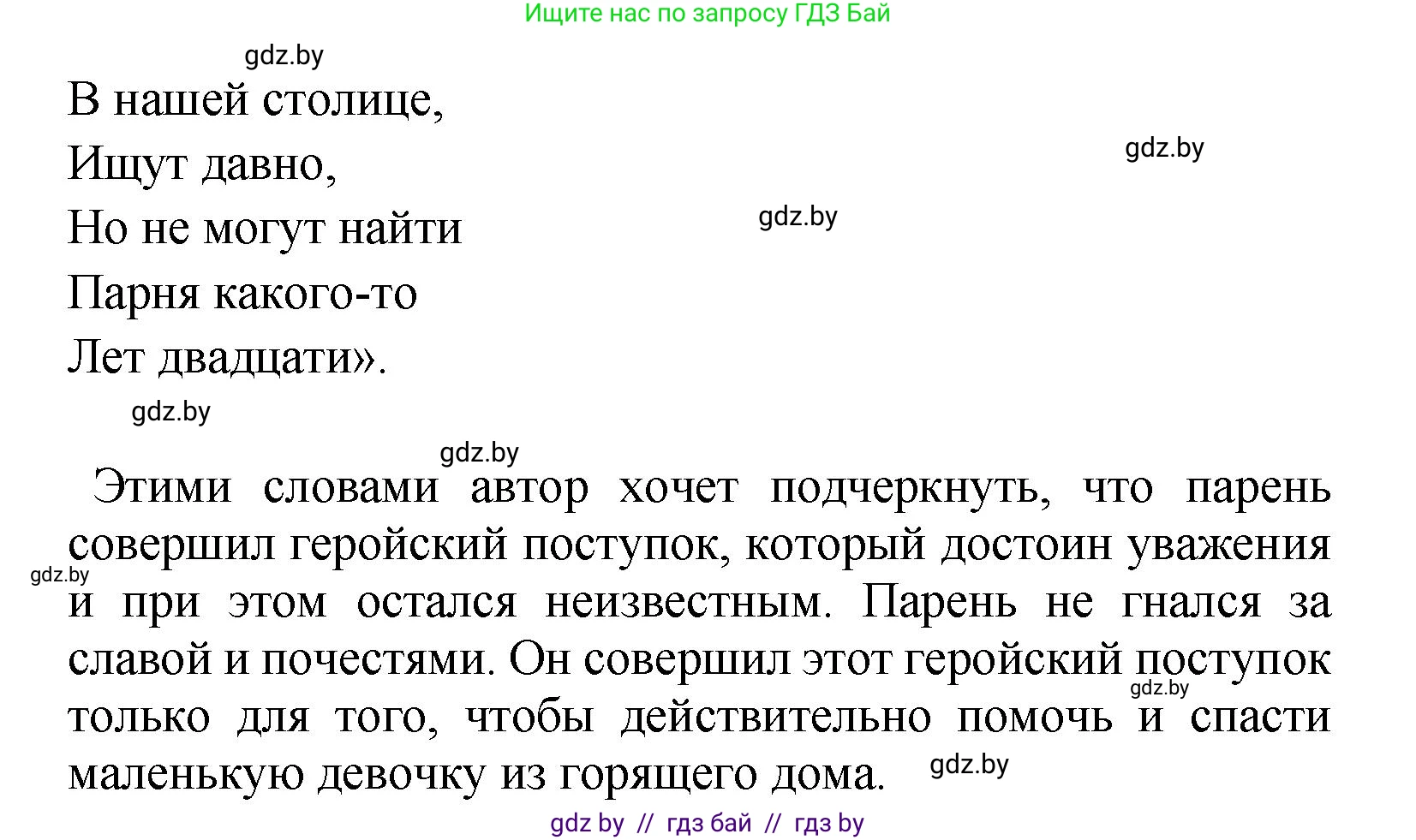 Ищите нас по запросу ГДЗ Бай

gdz.by

В нашей столице,
Ищут давно,
Но не могут найти
Парня какого-то
Лет двадцати».

gdz.by

gdz.by

gdz.by

gdz.by

Этими словами автор хочет подчеркнуть, что парень совершил геройский поступок, который достоин уважения и при этом остался неизвестным. Парень не гнался за славой и почестями. Он совершил этот геройский поступок только для того, чтобы действительно помочь и спасти маленькую девочку из горящего дома.

gdz.by

gdz.by

gdz.by

gdz by // гдз бай // гдз by